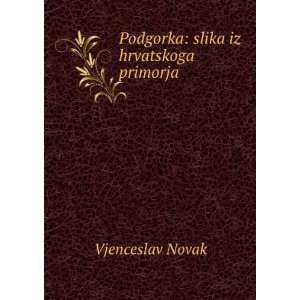 Podgorka: slika iz hrvatskoga primorja

Vjenceslav Novak